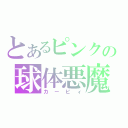 とあるピンクの
球体悪魔
カービィ